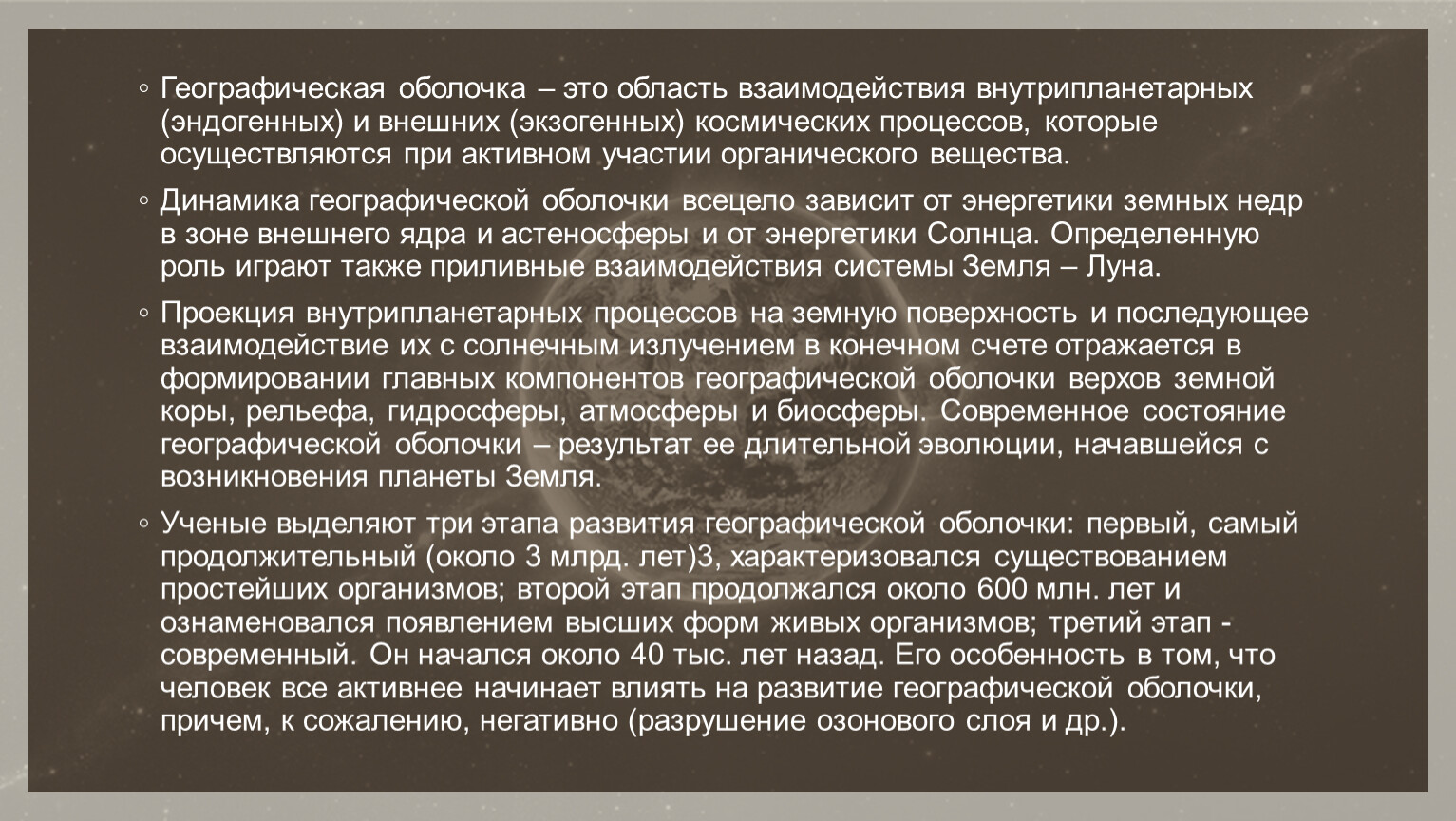 ◦ Географическая оболочка – это область взаимодействия внутрипланетарных (эндогенных) и внешних (экзогенных) космических процессов, которые осуществляются при активном участии органического вещества.

◦ Динамика географической оболочки всецело зависит от энергетики земных недр в зоне внешнего ядра и астеносферы и от энергетики Солнца. Определенную роль играют также приливные взаимодействия системы Земля – Луна.

◦ Проекция внутрипланетарных процессов на земную поверхность и последующее взаимодействие их с солнечным излучением в конечном счете отражается в формировании главных компонентов географической оболочки верхов земной коры, рельефа, гидросферы, атмосферы и биосферы. Современное состояние географической оболочки – результат ее длительной эволюции, начавшейся с возникновения планеты Земля.

◦ Ученые выделяют три этапа развития географической оболочки: первый, самый продолжительный (около 3 млрд. лет)3, характеризовался существованием простейших организмов; второй этап продолжался около 600 млн. лет и ознаменовался появлением высших форм живых организмов; третий этап - современный. Он начался около 40 тыс. лет назад. Его особенность в том, что человек все активнее начинает влиять на развитие географической оболочки, причем, к сожалению, негативно (разрушение озонового слоя и др.).